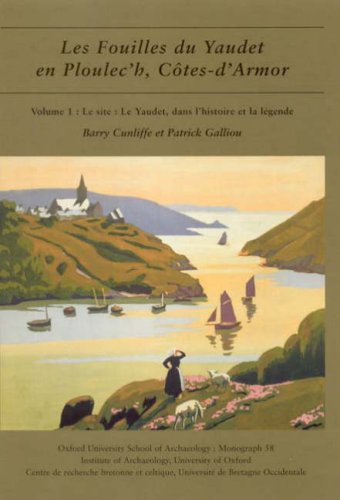 Les Fouilles du Yaudet en Ploulec'h, Côtes-d'Armor

Volume 1 : Le site : Le Yaudet, dans l'histoire et la légende

Barry Cunliffe et Patrick Galliou

Oxford University School of Archaeology : Monograph 58
Institute of Archaeology, University of Oxford
Centre de recherche bretonne et celtique, Université de Bretagne Occidentale